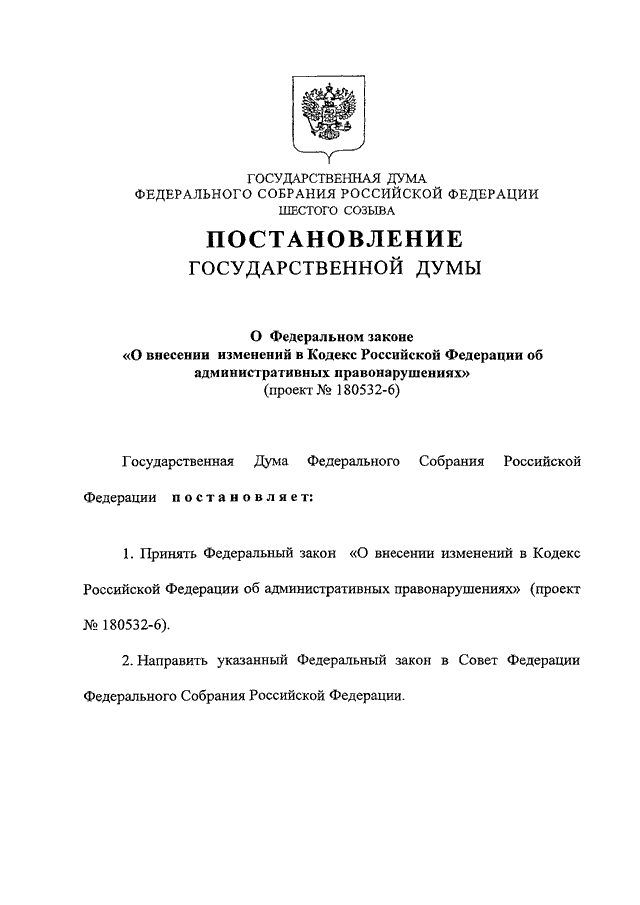 ГОСУДАРСТВЕННАЯ ДУМА
ФЕДЕРАЛЬНОГО СОБРАНИЯ РОССИЙСКОЙ ФЕДЕРАЦИИ
ШЕСТОГО СОЗЫВА

ПОСТАНОВЛЕНИЕ
ГОСУДАРСТВЕННОЙ ДУМЫ

О Федеральном законе
«О внесении изменений в Кодекс Российской Федерации об административных правонарушениях»
(проект № 180532-6)

Государственная Дума Федерального Собрания Российской Федерации постановляет:

1. Принять Федеральный закон «О внесении изменений в Кодекс Российской Федерации об административных правонарушениях» (проект № 180532-6).

2. Направить указанный Федеральный закон в Совет Федерации Федерального Собрания Российской Федерации.